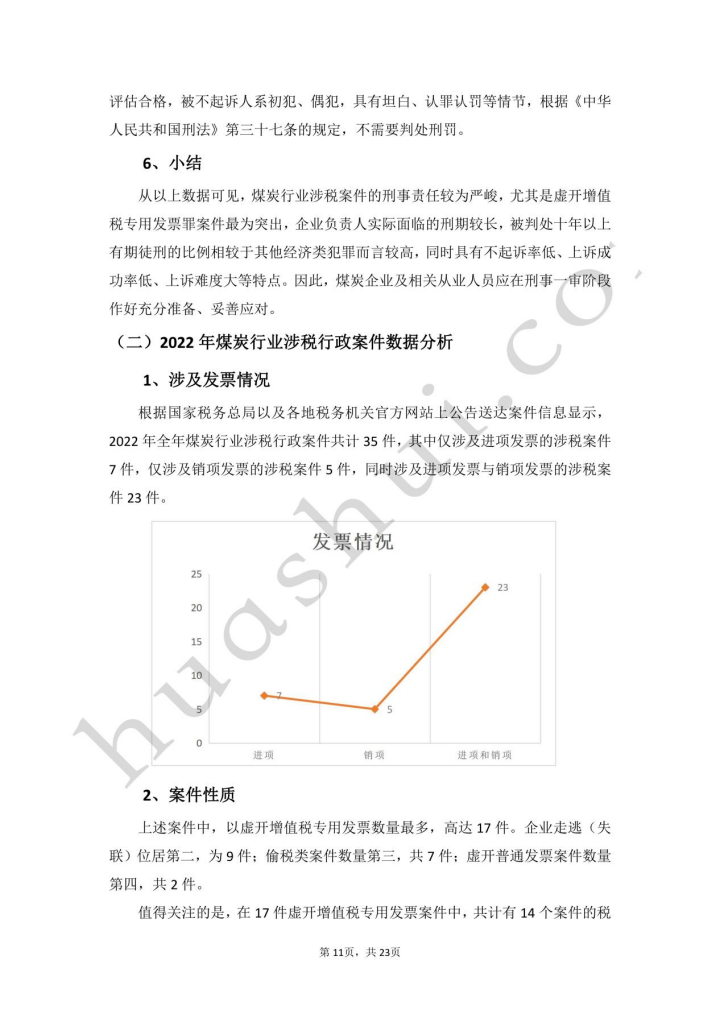 评估合格，被不起诉人系初犯、偶犯，具有坦白、认罪认罚等情节，根据《中华人民共和国刑法》第三十七条的规定，不需要判处刑罚。

6、小结

从以上数据可见，煤炭行业涉税案件的刑事责任较为严峻，尤其是虚开增值税专用发票罪案件最为突出，企业负责人实际面临的刑期较长，被判处十年以上有期徒刑的比例相较于其他经济类犯罪而言较高，同时具有不起诉率低、上诉成功率低、上诉难度大等特点。因此，煤炭企业及相关从业人员应在刑事一审阶段作好充分准备、妥善应对。

（二）2022 年煤炭行业涉税行政案件数据分析

1、涉及发票情况

根据国家税务总局以及各地税务机关官方网站上公告送达案件信息显示，2022 年全年煤炭行业涉税行政案件共计 35 件，其中仅涉及进项发票的涉税案件 7 件，仅涉及销项发票的涉税案件 5 件，同时涉及进项发票与销项发票的涉税案件 23 件。

发票情况

25
20
15
10
5
0

7
5
23

进项
销项
进项和销项

2、案件性质

上述案件中，以虚开增值税专用发票数量最多，高达 17 件。企业走逃（失联）位居第二，为 9 件；偷税类案件数量第三，共 7 件；虚开普通发票案件数量第四，共 2 件。

值得关注的是，在 17 件虚开增值税专用发票案件中，共计有 14 个案件的税

第 11页，共 23页

huashui.co